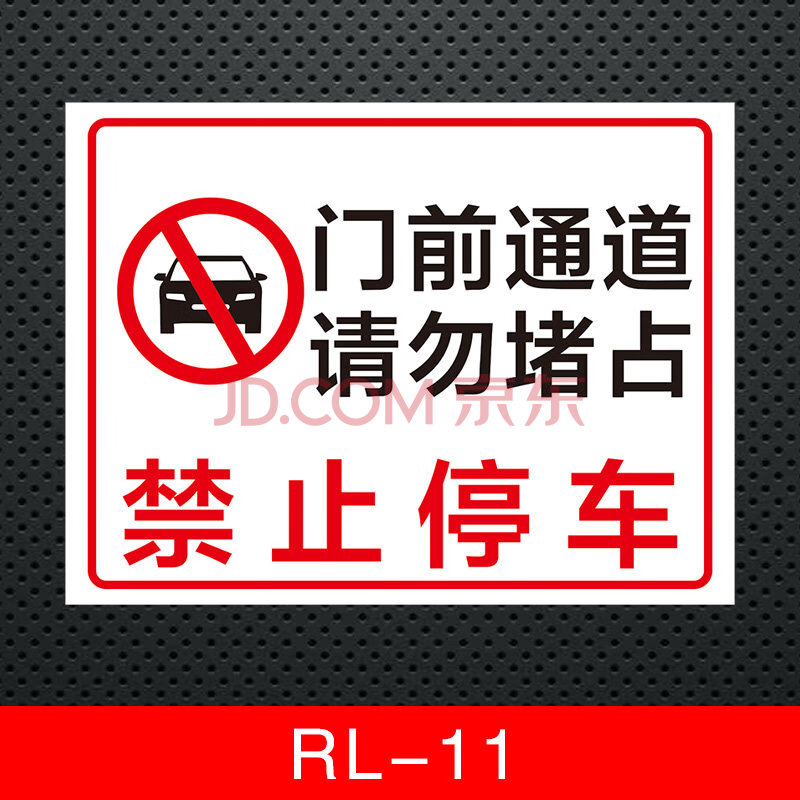 门前通道
请勿堵占

JD.COM 京东

禁止停车

RL-11